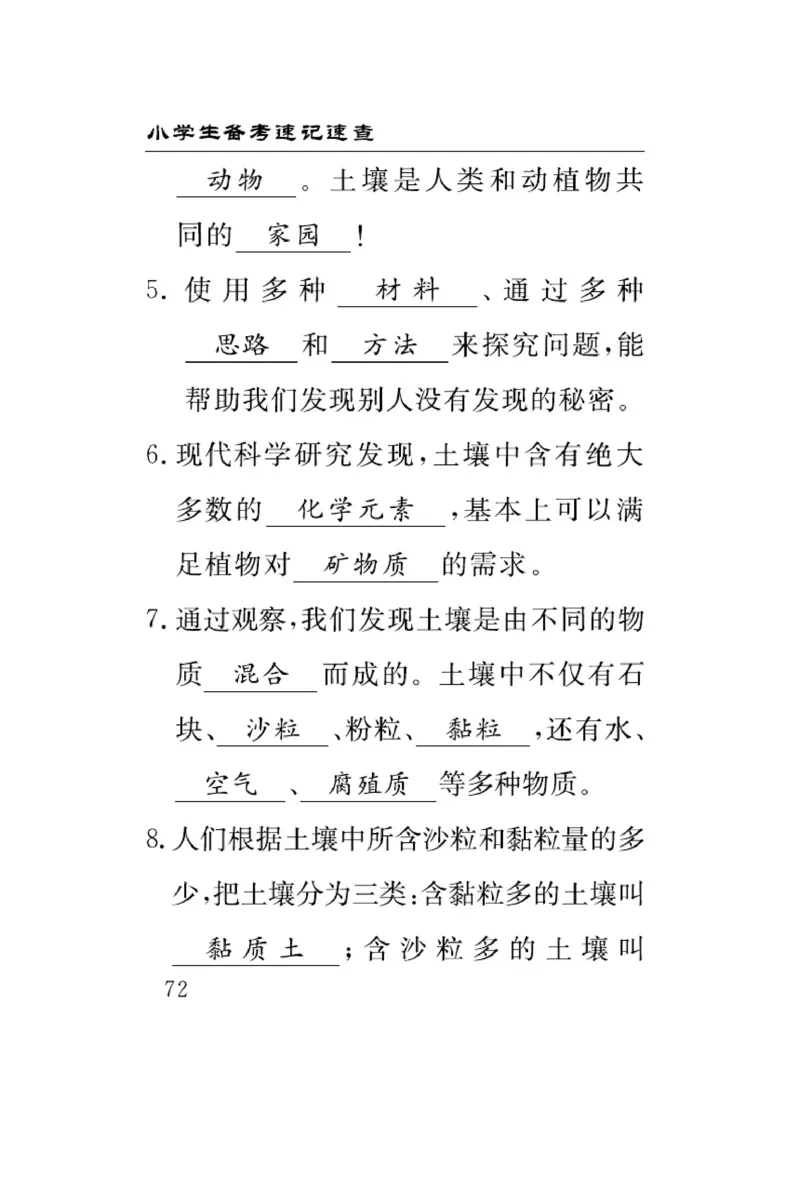 小学生备考速记速查

动物。土壤是人类和动植物共同的家园！

5. 使用多种材料、通过多种思路和方法来探究问题，能帮助我们发现别人没有发现的秘密。

6. 现代科学研究发现，土壤中含有绝大多数的化学元素，基本上可以满足植物对矿物质的需求。

7. 通过观察，我们发现土壤是由不同的物质混合而成的。土壤中不仅有石块、沙粒、粉粒、黏粒，还有水、空气、腐殖质等多种物质。

8. 人们根据土壤中所含沙粒和黏粒量的多少，把土壤分为三类：含黏粒多的土壤叫黏质土；含沙粒多的土壤叫

72